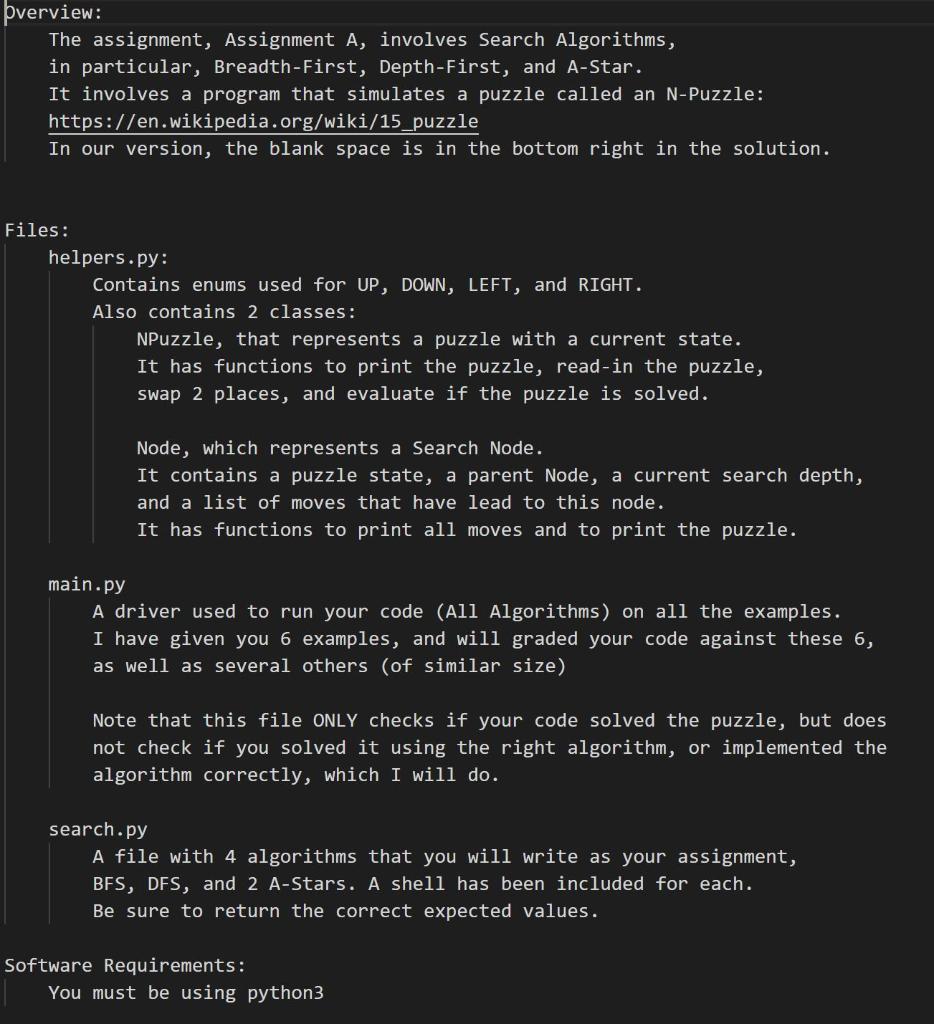 Overview:
The assignment, Assignment A, involves Search Algorithms, in particular, Breadth-First, Depth-First, and A-Star.
It involves a program that simulates a puzzle called an N-Puzzle:
https://en.wikipedia.org/wiki/15_puzzle
In our version, the blank space is in the bottom right in the solution.

Files:
helpers.py:
Contains enums used for UP, DOWN, LEFT, and RIGHT.
Also contains 2 classes:
NPuzzle, that represents a puzzle with a current state.
It has functions to print the puzzle, read-in the puzzle, swap 2 places, and evaluate if the puzzle is solved.

Node, which represents a Search Node.
It contains a puzzle state, a parent Node, a current search depth, and a list of moves that have lead to this node.
It has functions to print all moves and to print the puzzle.

main.py
A driver used to run your code (All Algorithms) on all the examples.
I have given you 6 examples, and will graded your code against these 6, as well as several others (of similar size)

Note that this file ONLY checks if your code solved the puzzle, but does not check if you solved it using the right algorithm, or implemented the algorithm correctly, which I will do.

search.py
A file with 4 algorithms that you will write as your assignment, BFS, DFS, and 2 A-Stars. A shell has been included for each.
Be sure to return the correct expected values.

Software Requirements:
You must be using python3